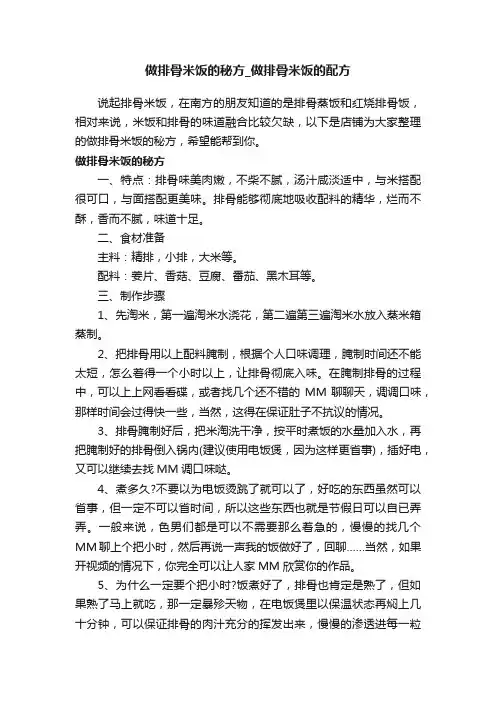 做排骨米饭的秘方_做排骨米饭的配方

说起排骨米饭，在南方的朋友知道的是排骨蒸饭和红烧排骨饭，相对来说，米饭和排骨的味道融合比较欠缺，以下是店铺为大家整理的做排骨米饭的秘方，希望能帮到你。

做排骨米饭的秘方

一、特点：排骨味美肉嫩，不柴不腻，汤汁咸淡适中，与米搭配很可口，与面搭配更美味。排骨能够彻底地吸收配料的精华，烂而不酥，香而不腻，味道十足。

二、食材准备

主料：精排，小排，大米等。

配料：姜片、香菇、豆腐、番茄、黑木耳等。

三、制作步骤

1、先淘米，第一遍淘米水浇花，第二遍第三遍淘米水放入蒸米箱蒸制。

2、把排骨用以上配料腌制，根据个人口味调理，腌制时间还不能太短，怎么着得一个小时以上，让排骨彻底入味。在腌制排骨的过程中，可以上上网看看碟，或者找几个还不错的 MM 聊聊天，调调口味，那样时间会过得快一些，当然，这得在保证肚子不抗议的情况。

3、排骨腌制好后，把米淘洗干净，按平时煮饭的水量加入水，再把腌制好的排骨倒入锅内(建议使用电饭煲，因为这样更省事)，插好电，又可以继续去找 MM 调口味哒。

4、煮多久?不要以为电饭烫跳了就可以了，好吃的东西虽然可以省事，但一定不可以省时间，所以这些东西也就是节假日可以自已弄弄。一般来说，色男们都是可以不需要那么着急的，慢慢的找几个 MM 聊上个把小时，然后再说一声我的饭做好了，回聊......当然，如果开视频的情况下，你完全可以让人家 MM 欣赏你的作品。

5、为什么一定要个把小时?饭煮好了，排骨也肯定是熟了，但如果熟了马上就吃，那一定暴殄天物，在电饭煲里以保温状态再焖上几十分钟，可以保证排骨的肉汁充分的挥发出来，慢慢的渗透进每一粒